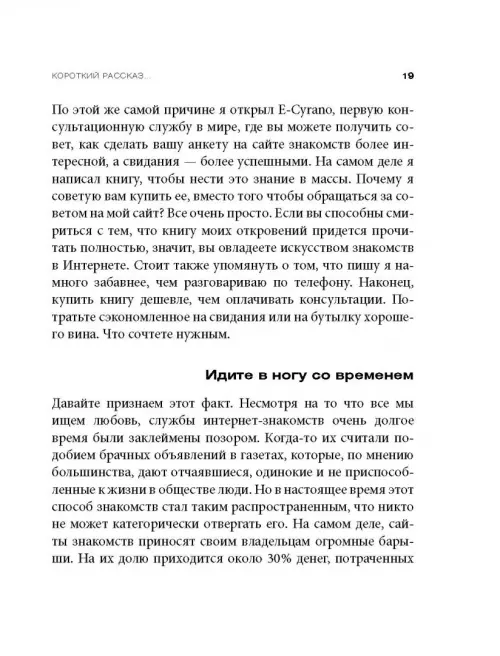 КОРОТКИЙ РАССКАЗ... 19

По этой же самой причине я открыл E-Cyrano, первую консультационную службу в мире, где вы можете получить совет, как сделать вашу анкету на сайте знакомств более интересной, а свидания — более успешными. На самом деле я написал книгу, чтобы нести это знание в массы. Почему я советую вам купить ее, вместо того чтобы обращаться за советом на мой сайт? Все очень просто. Если вы способны смириться с тем, что книгу моих откровений придется прочитать полностью, значит, вы овладеете искусством знакомств в Интернете. Стоит также упомянуть о том, что пишу я намного забавнее, чем разговариваю по телефону. Наконец, купить книгу дешевле, чем оплачивать консультации. Потратьте сэкономленное на свидания или на бутылку хорошего вина. Что сочтете нужным.

Идите в ногу со временем

Давайте признаем этот факт. Несмотря на то что все мы ищем любовь, службы интернет-знакомств очень долгое время были заклеймены позором. Когда-то их считали подобием брачных объявлений в газетах, которые, по мнению большинства, дают отчаявшиеся, одинокие и не приспособленные к жизни в обществе люди. Но в настоящее время этот способ знакомств стал таким распространенным, что никто не может категорически отвергать его. На самом деле, сайты знакомств приносят своим владельцам огромные барыши. На их долю приходится около 30% денег, потраченных